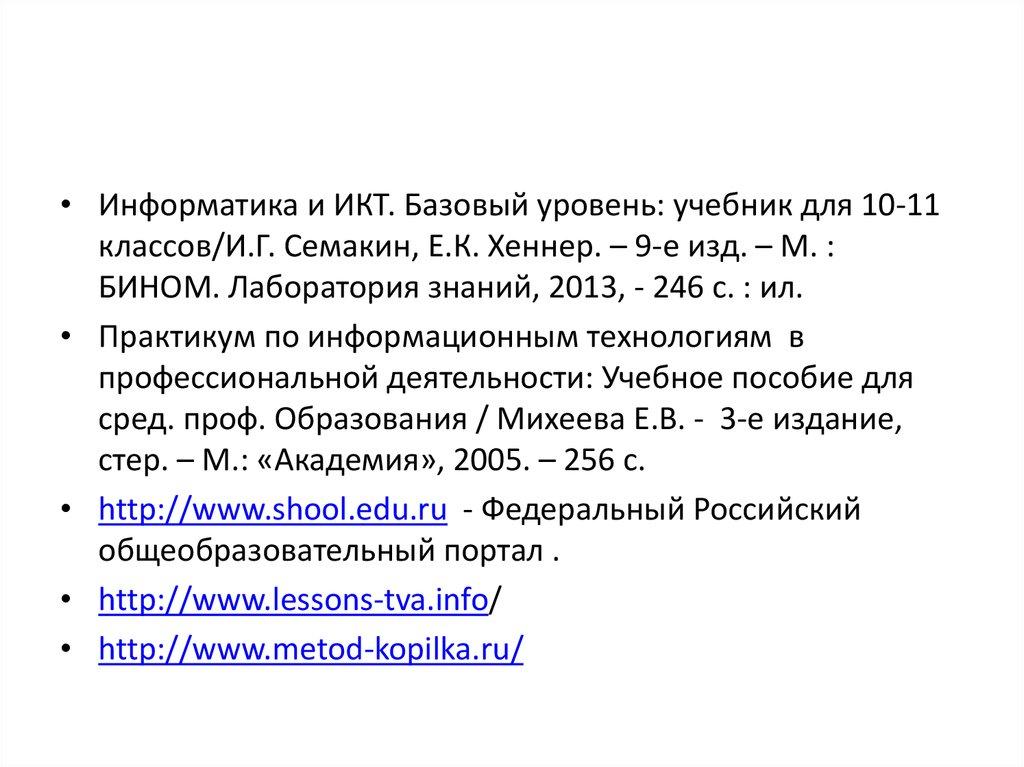 • Информатика и ИКТ. Базовый уровень: учебник для 10-11 классов/И.Г. Семакин, Е.К. Хеннер. – 9-е изд. – М. : БИНОМ. Лаборатория знаний, 2013, - 246 с. : ил.

• Практикум по информационным технологиям в профессиональной деятельности: Учебное пособие для сред. проф. Образования / Михеева Е.В. - 3-е издание, стер. – М.: «Академия», 2005. – 256 с.

• http://www.shool.edu.ru - Федеральный Российский общеобразовательный портал .

• http://www.lessons-tva.info/

• http://www.metod-kopilka.ru/